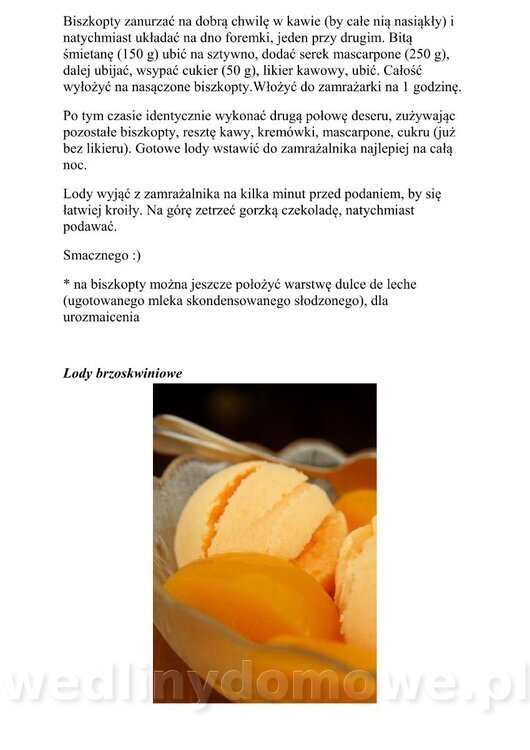 Biszkopty zanurzać na dobrą chwilę w kawie (by całe nią nasiąkły) i natychmiast układać na dno foremki, jeden przy drugim. Bitą śmietanę (150 g) ubić na sztywno, dodać serek mascarpone (250 g), dalej ubijać, wsypać cukier (50 g), likier kawowy, ubić. Całość wyłożyć na nasączone biszkopty.Włożyć do zamrażarki na 1 godzinę.

Po tym czasie identycznie wykonać drugą połowę deseru, zużywając pozostałe biszkopty, resztę kawy, kremówki, mascarpone, cukru (już bez likieru). Gotowe lody wstawić do zamrażalnika najlepiej na całą noc.

Lody wyjąć z zamrażalnika na kilka minut przed podaniem, by się łatwiej kroiły. Na górę zetrzeć gorzką czekoladę, natychmiast podawać.

Smacznego :)

* na biszkopty można jeszcze położyć warstwę dulce de leche (ugotowanego mleka skondensowanego słodzonego), dla urozmaicenia

Lody brzoskwiniowe

wedlinydomowe.pl